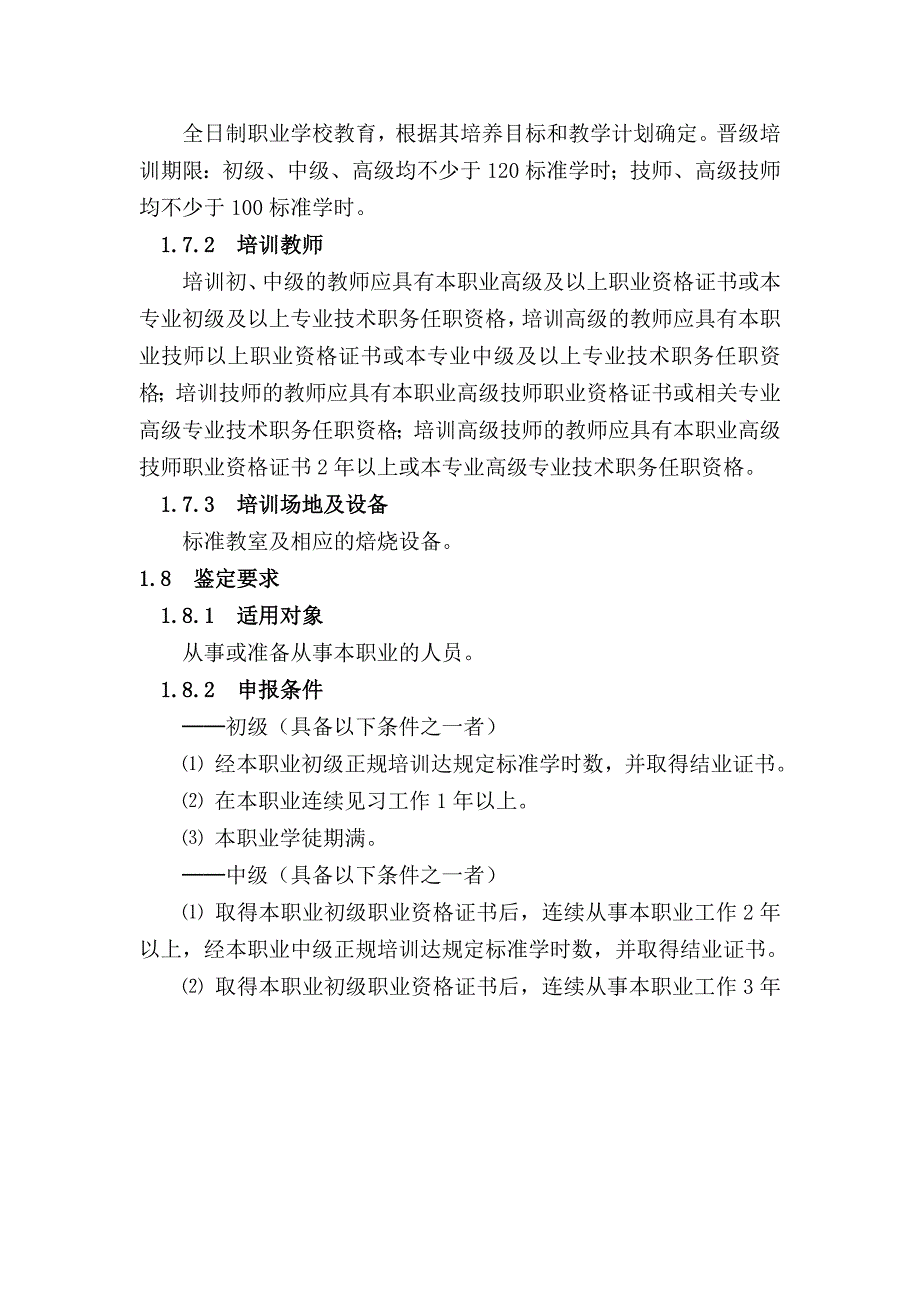 全日制职业学校教育，根据其培养目标和教学计划确定。晋级培训期限：初级、中级、高级均不少于 120 标准学时；技师、高级技师均不少于 100 标准学时。

1.7.2　培训教师

培训初、中级的教师应具有本职业高级及以上职业资格证书或本专业初级及以上专业技术职务任职资格，培训高级的教师应具有本职业技师以上职业资格证书或本专业中级及以上专业技术职务任职资格；培训技师的教师应具有本职业高级技师职业资格证书或相关专业高级专业技术职务任职资格；培训高级技师的教师应具有本职业高级技师职业资格证书 2 年以上或本专业高级专业技术职务任职资格。

1.7.3　培训场地及设备

标准教室及相应的焙烧设备。

1.8　鉴定要求

1.8.1　适用对象

从事或准备从事本职业的人员。

1.8.2　申报条件

——初级（具备以下条件之一者）

⑴ 经本职业初级正规培训达规定标准学时数，并取得结业证书。

⑵ 在本职业连续见习工作 1 年以上。

⑶ 本职业学徒期满。

——中级（具备以下条件之一者）

⑴ 取得本职业初级职业资格证书后，连续从事本职业工作 2 年以上，经本职业中级正规培训达规定标准学时数，并取得结业证书。

⑵ 取得本职业初级职业资格证书后，连续从事本职业工作 3 年